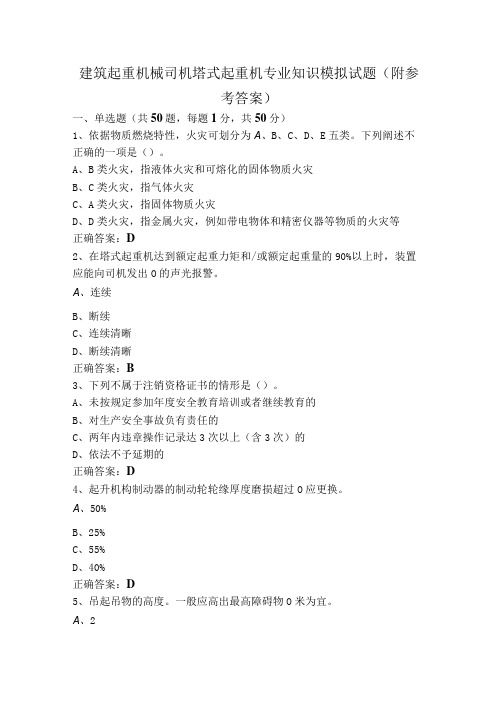 建筑起重机械司机塔式起重机专业知识模拟试题（附参考答案）

一、单选题（共50题，每题1分，共50分）

1、依据物质燃烧特性，火灾可划分为A、B、C、D、E五类。下列阐述不正确的一项是（）。
A、B类火灾，指液体火灾和可熔化的固体物质火灾
B、C类火灾，指气体火灾
C、A类火灾，指固体物质火灾
D、D类火灾，指金属火灾，例如带电物体和精密仪器等物质的火灾等
正确答案：D

2、在塔式起重机达到额定起重力矩和/或额定起重量的90%以上时，装置应能向司机发出0的声光报警。
A、连续
B、断续
C、连续清晰
D、断续清晰
正确答案：B

3、下列不属于注销资格证书的情形是（）。
A、未按规定参加年度安全教育培训或者继续教育的
B、对生产安全事故负有责任的
C、两年内违章操作记录达3次以上（含3次）的
D、依法不予延期的
正确答案：D

4、起升机构制动器的制动轮轮缘厚度磨损超过0应更换。
A、50%
B、25%
C、55%
D、40%
正确答案：D

5、吊起吊物的高度。一般应高出最高障碍物0米为宜。
A、2